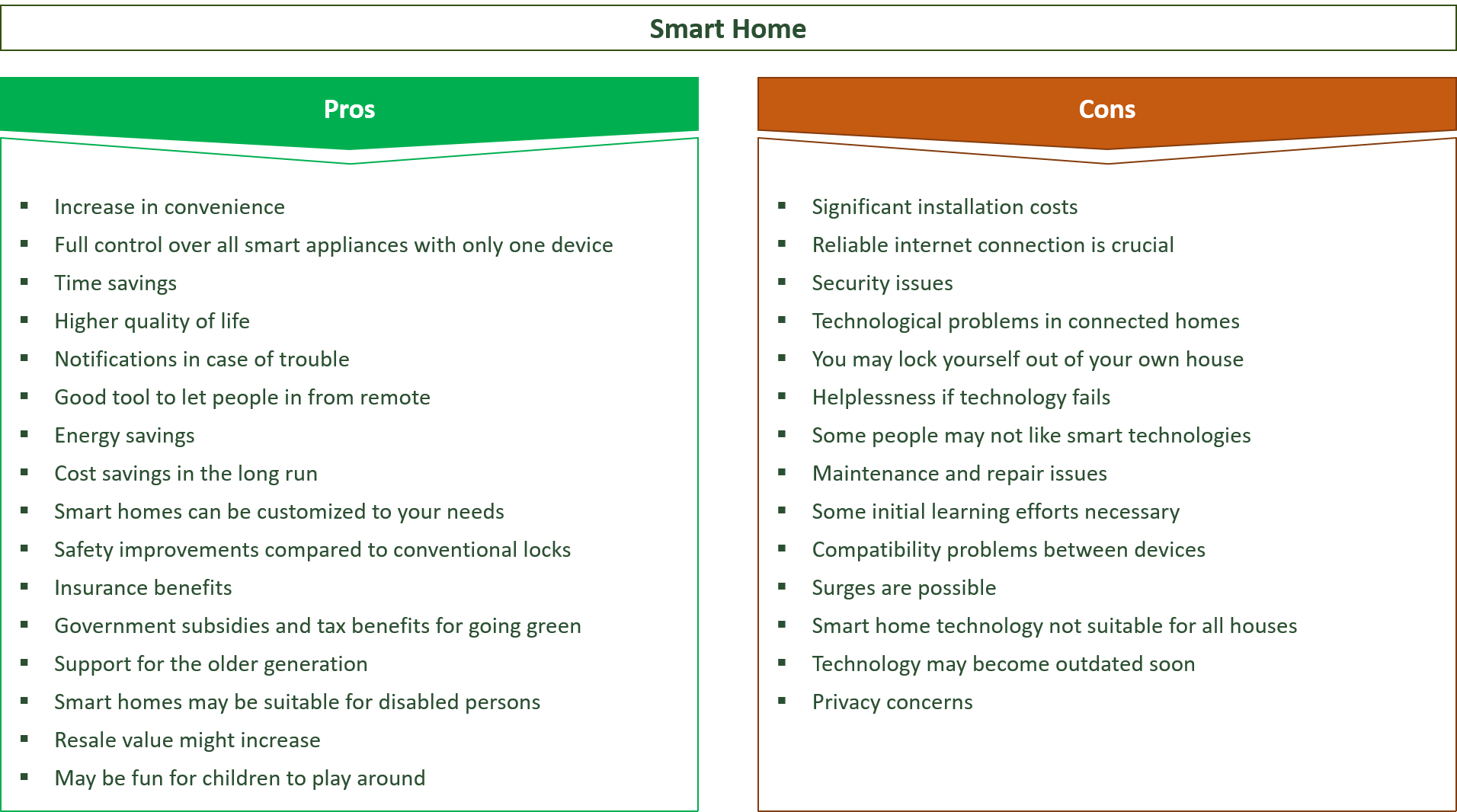 Smart Home

Pros

- Increase in convenience
- Full control over all smart appliances with only one device
- Time savings
- Higher quality of life
- Notifications in case of trouble
- Good tool to let people in from remote
- Energy savings
- Cost savings in the long run
- Smart homes can be customized to your needs
- Safety improvements compared to conventional locks
- Insurance benefits
- Government subsidies and tax benefits for going green
- Support for the older generation
- Smart homes may be suitable for disabled persons
- Resale value might increase
- May be fun for children to play around

Cons

- Significant installation costs
- Reliable internet connection is crucial
- Security issues
- Technological problems in connected homes
- You may lock yourself out of your own house
- Helplessness if technology fails
- Some people may not like smart technologies
- Maintenance and repair issues
- Some initial learning efforts necessary
- Compatibility problems between devices
- Surges are possible
- Smart home technology not suitable for all houses
- Technology may become outdated soon
- Privacy concerns